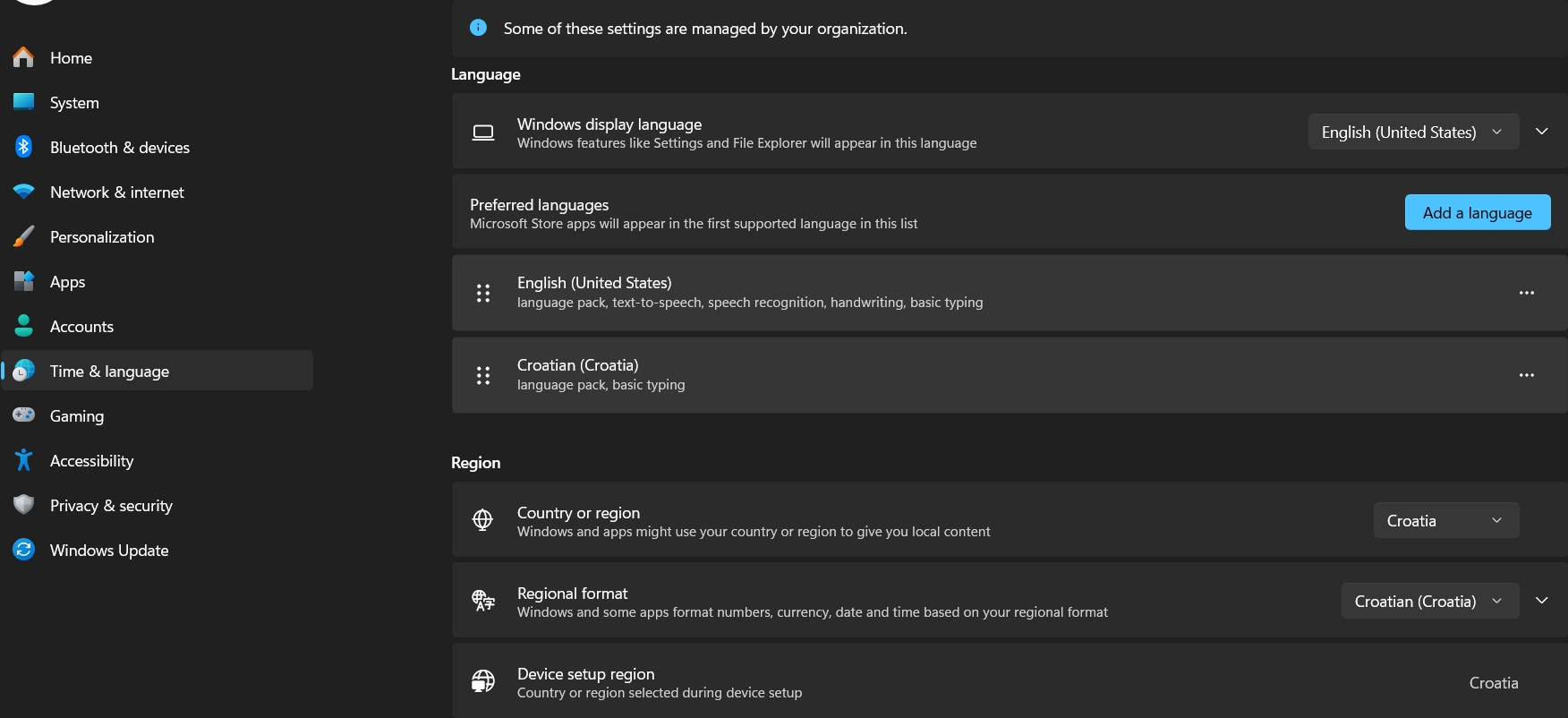 Home
System
Bluetooth & devices
Network & internet
Personalization
Apps
Accounts
Time & language
Gaming
Accessibility
Privacy & security
Windows Update

Some of these settings are managed by your organization.

Language

Windows display language
Windows features like Settings and File Explorer will appear in this language
English (United States)

Preferred languages
Microsoft Store apps will appear in the first supported language in this list
Add a language

English (United States)
language pack, text-to-speech, speech recognition, handwriting, basic typing
...

Croatian (Croatia)
language pack, basic typing
...

Region

Country or region
Windows and apps might use your country or region to give you local content
Croatia

Regional format
Windows and some apps format numbers, currency, date and time based on your regional format
Croatian (Croatia)

Device setup region
Country or region selected during device setup
Croatia